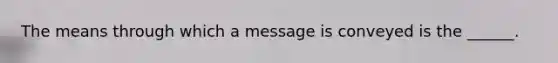 The means through which a message is conveyed is the ______.